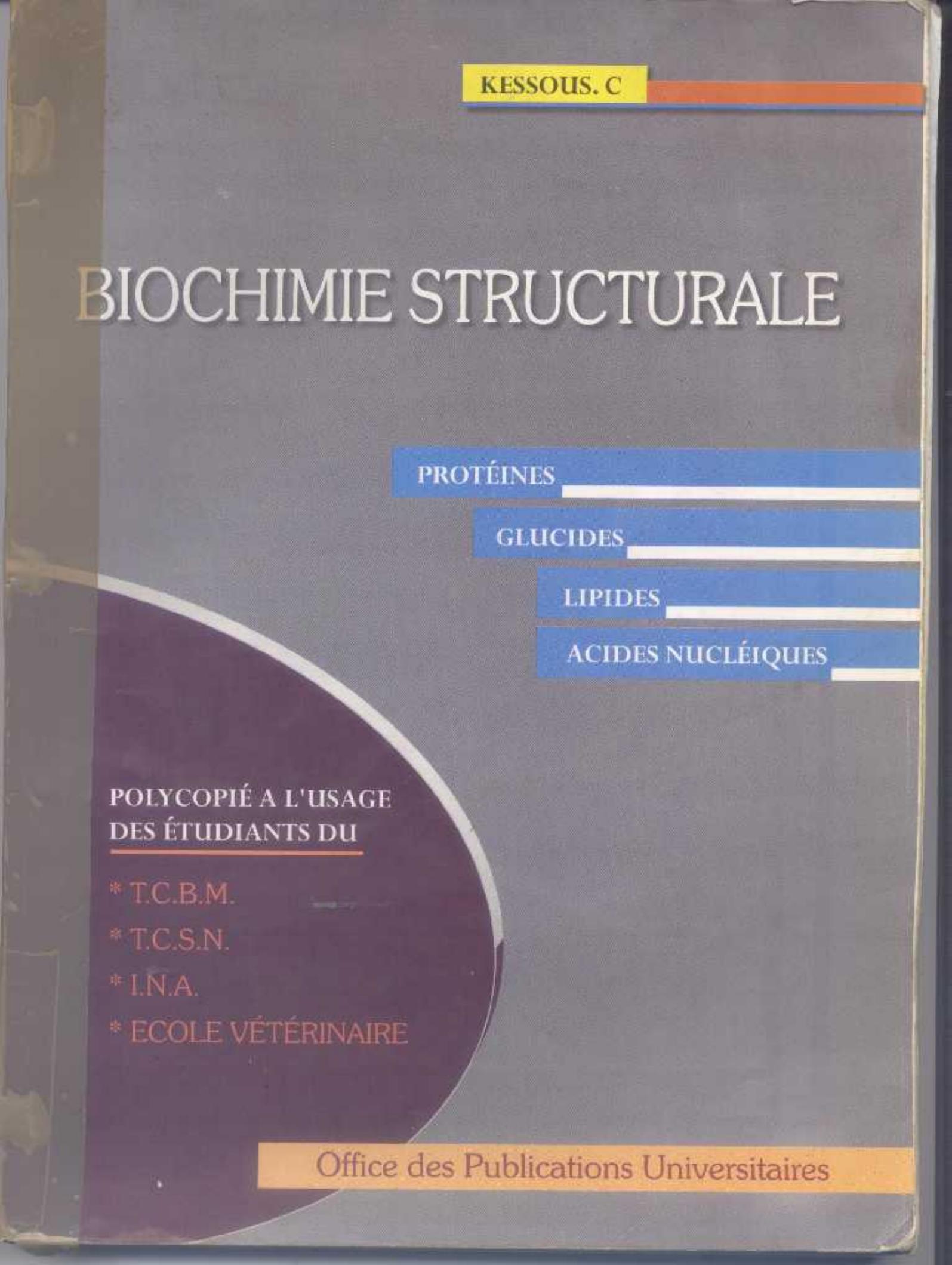 KESSOUS. C

BIOCHIMIE STRUCTURALE

PROTÉINES

GLUCIDES

LIPIDES

ACIDES NUCLÉIQUES

POLYCOPIÉ A L'USAGE DES ÉTUDIANTS DU

* T.C.B.M.
* T.C.S.N.
* I.N.A.
* ECOLE VÉTÉRINAIRE

Office des Publications Universitaires